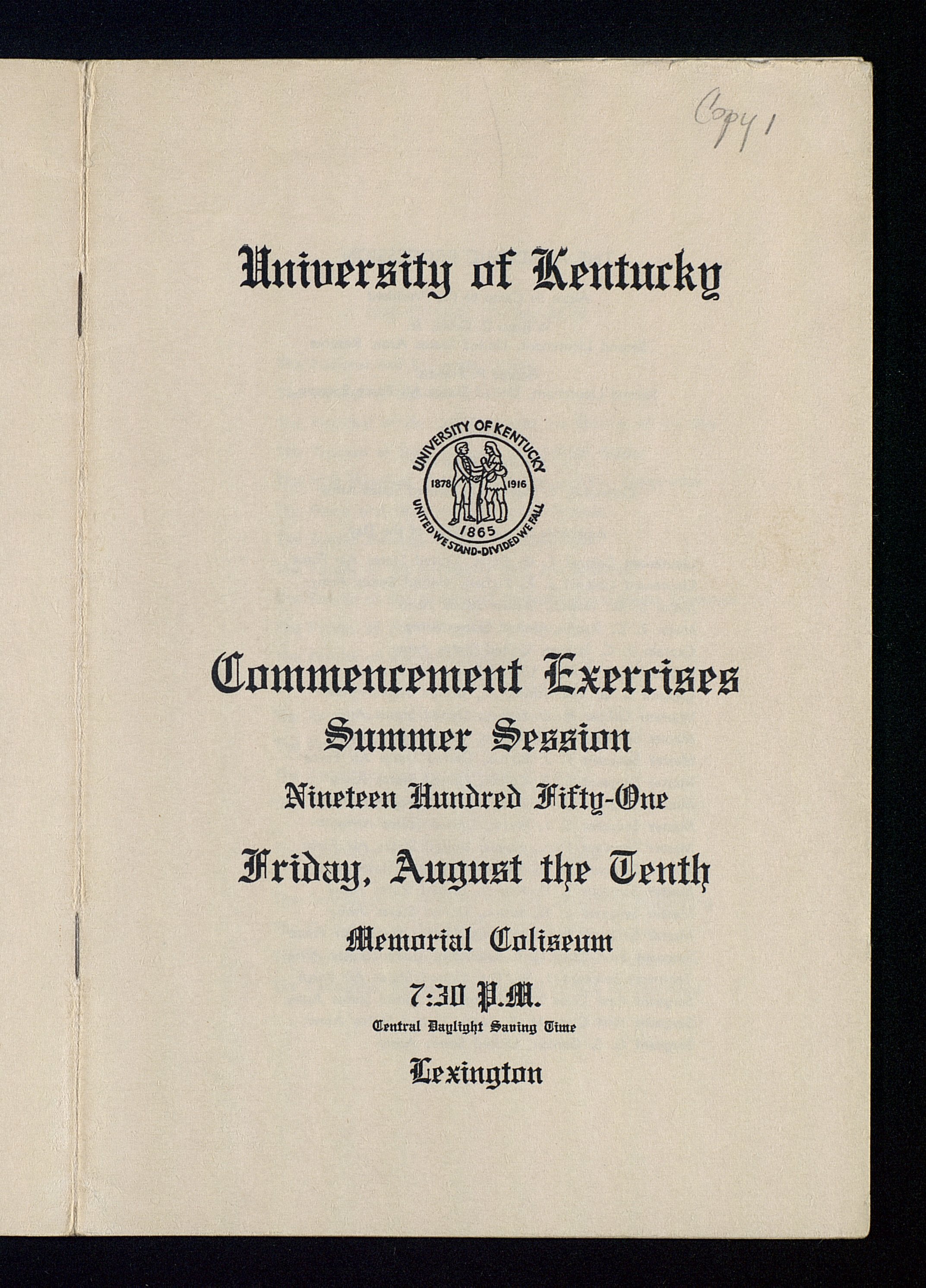 Copy 1

University of Kentucky

UNIVERSITY OF KENTUCKY
1878 1916
1865
UNITED WE STAND-DIVIDED WE FALL

Commencement Exercises
Summer Session
Nineteen Hundred Fifty-One
Friday, August the Tenth
Memorial Coliseum
7:30 P.M.
Central Daylight Saving Time
Lexington